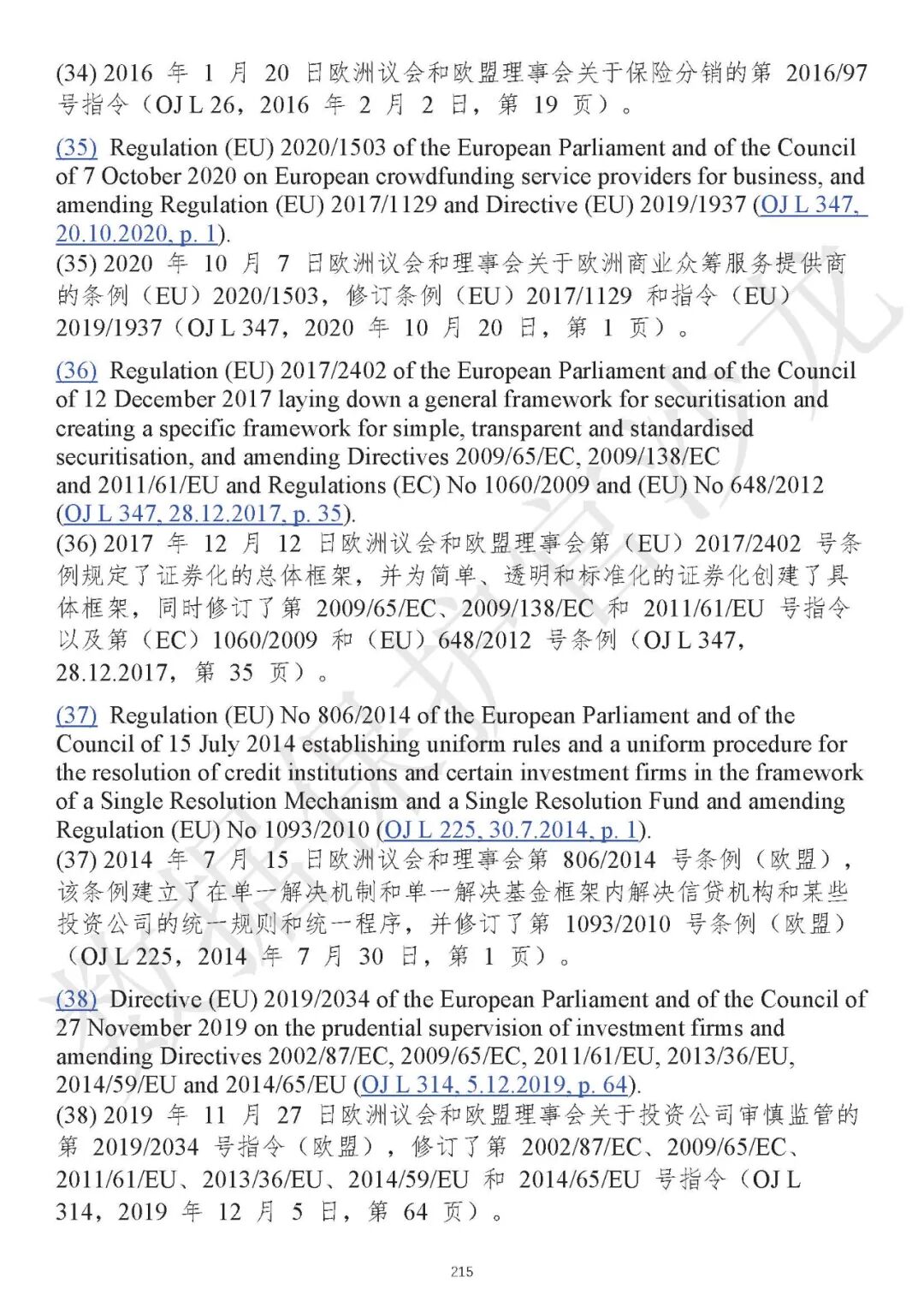 (34) 2016 年 1 月 20 日欧洲议会和欧盟理事会关于保险分销的第 2016/97 号指令（OJ L 26，2016 年 2 月 2 日，第 19 页）。

(35) Regulation (EU) 2020/1503 of the European Parliament and of the Council of 7 October 2020 on European crowdfunding service providers for business, and amending Regulation (EU) 2017/1129 and Directive (EU) 2019/1937 (OJ L 347, 20.10.2020, p. 1).
(35) 2020 年 10 月 7 日欧洲议会和理事会关于欧洲商业众筹服务提供商的条例（EU）2020/1503，修订条例（EU）2017/1129 和指令（EU）2019/1937（OJ L 347，2020 年 10 月 20 日，第 1 页）。

(36) Regulation (EU) 2017/2402 of the European Parliament and of the Council of 12 December 2017 laying down a general framework for securitisation and creating a specific framework for simple, transparent and standardised securitisation, and amending Directives 2009/65/EC, 2009/138/EC and 2011/61/EU and Regulations (EC) No 1060/2009 and (EU) No 648/2012 (OJ L 347, 28.12.2017, p. 35).
(36) 2017 年 12 月 12 日欧洲议会和欧盟理事会第（EU）2017/2402 号条例规定了证券化的总体框架，并为简单、透明和标准化的证券化创建了具体框架，同时修订了第 2009/65/EC、2009/138/EC 和 2011/61/EU 号指令以及第（EC）1060/2009 和（EU）648/2012 号条例（OJ L 347，28.12.2017，第 35 页）。

(37) Regulation (EU) No 806/2014 of the European Parliament and of the Council of 15 July 2014 establishing uniform rules and a uniform procedure for the resolution of credit institutions and certain investment firms in the framework of a Single Resolution Mechanism and a Single Resolution Fund and amending Regulation (EU) No 1093/2010 (OJ L 225, 30.7.2014, p. 1).
(37) 2014 年 7 月 15 日欧洲议会和理事会第 806/2014 号条例（欧盟），该条例建立了在单一解决机制和单一解决基金框架内解决信贷机构和某些投资公司的统一规则和统一程序，并修订了第 1093/2010 号条例（欧盟）（OJ L 225，2014 年 7 月 30 日，第 1 页）。

(38) Directive (EU) 2019/2034 of the European Parliament and of the Council of 27 November 2019 on the prudential supervision of investment firms and amending Directives 2002/87/EC, 2009/65/EC, 2011/61/EU, 2013/36/EU, 2014/59/EU and 2014/65/EU (OJ L 314, 5.12.2019, p. 64).
(38) 2019 年 11 月 27 日欧洲议会和欧盟理事会关于投资公司审慎监管的第 2019/2034 号指令（欧盟），修订了第 2002/87/EC、2009/65/EC、2011/61/EU、2013/36/EU、2014/59/EU 和 2014/65/EU 号指令（OJ L 314，2019 年 12 月 5 日，第 64 页）。

215